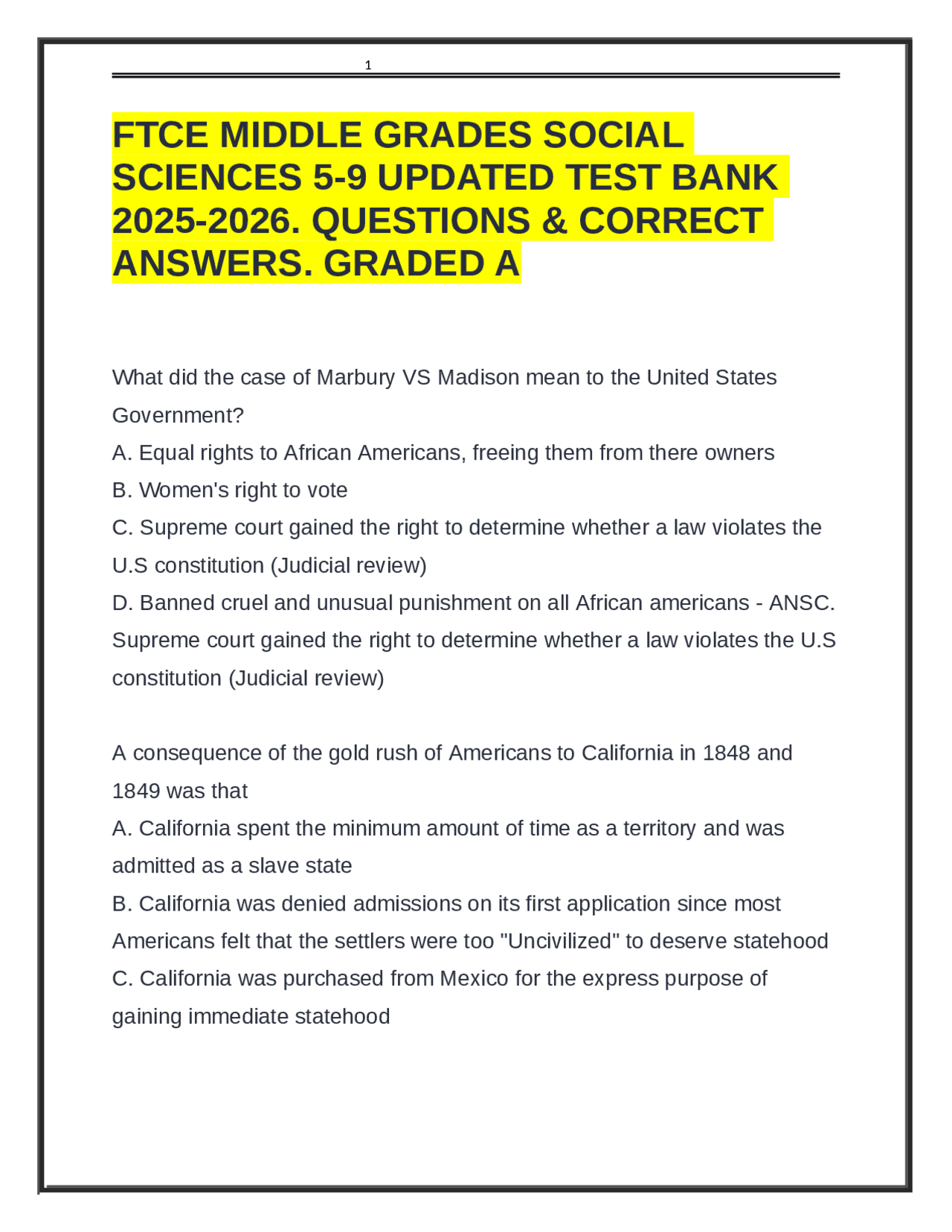 1

FTCE MIDDLE GRADES SOCIAL SCIENCES 5-9 UPDATED TEST BANK 2025-2026. QUESTIONS & CORRECT ANSWERS. GRADED A

What did the case of Marbury VS Madison mean to the United States Government?
A. Equal rights to African Americans, freeing them from there owners
B. Women's right to vote
C. Supreme court gained the right to determine whether a law violates the U.S constitution (Judicial review)
D. Banned cruel and unusual punishment on all African americans - ANSC. Supreme court gained the right to determine whether a law violates the U.S constitution (Judicial review)

A consequence of the gold rush of Americans to California in 1848 and 1849 was that
A. California spent the minimum amount of time as a territory and was admitted as a slave state
B. California was denied admissions on its first application since most Americans felt that the settlers were too "Uncivilized" to deserve statehood
C. California was purchased from Mexico for the express purpose of gaining immediate statehood